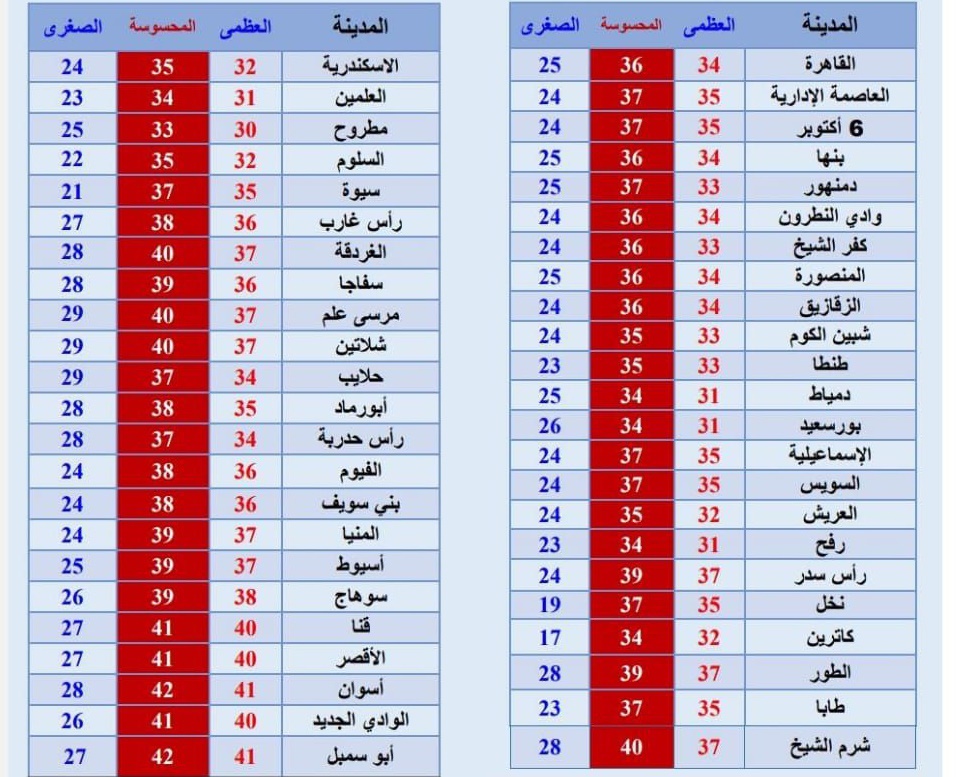 | المدينة | العظمى | المحسوسة | الصغرى |
|---|---|---|---|
| القاهرة | 34 | 36 | 25 |
| العاصمة الإدارية | 35 | 37 | 24 |
| 6 أكتوبر | 35 | 37 | 24 |
| بنها | 34 | 36 | 25 |
| دمنهور | 33 | 37 | 25 |
| وادي النطرون | 34 | 36 | 24 |
| كفر الشيخ | 33 | 36 | 24 |
| المنصورة | 34 | 36 | 25 |
| الزقازيق | 34 | 36 | 24 |
| شبين الكوم | 33 | 35 | 24 |
| طنطا | 33 | 35 | 23 |
| دمياط | 31 | 34 | 25 |
| بورسعيد | 31 | 34 | 26 |
| الإسماعيلية | 35 | 37 | 24 |
| السويس | 35 | 37 | 24 |
| العريش | 32 | 35 | 24 |
| رفح | 31 | 34 | 23 |
| رأس سدر | 37 | 39 | 24 |
| نخل | 35 | 37 | 19 |
| كاترين | 32 | 34 | 17 |
| الطور | 37 | 39 | 28 |
| طابا | 35 | 37 | 23 |
| شرم الشيخ | 37 | 40 | 28 |

| المدينة | العظمى | المحسوسة | الصغرى |
|---|---|---|---|
| الاسكندرية | 32 | 35 | 24 |
| العلمين | 31 | 34 | 23 |
| مطروح | 30 | 33 | 25 |
| السلوم | 32 | 35 | 22 |
| سيوة | 35 | 37 | 21 |
| رأس غارب | 36 | 38 | 27 |
| الغردقة | 37 | 40 | 28 |
| سفاجا | 36 | 39 | 28 |
| مرسى علم | 37 | 40 | 29 |
| شلاتين | 37 | 40 | 29 |
| حلايب | 34 | 37 | 29 |
| أبورماد | 35 | 38 | 28 |
| رأس حدربة | 34 | 37 | 28 |
| الفيوم | 36 | 38 | 24 |
| بني سويف | 36 | 38 | 24 |
| المنيا | 37 | 39 | 24 |
| أسيوط | 37 | 39 | 25 |
| سوهاج | 38 | 39 | 26 |
| قنا | 40 | 41 | 27 |
| الأقصر | 40 | 41 | 27 |
| أسوان | 41 | 42 | 28 |
| الوادي الجديد | 40 | 41 | 26 |
| أبو سمبل | 41 | 42 | 27 |